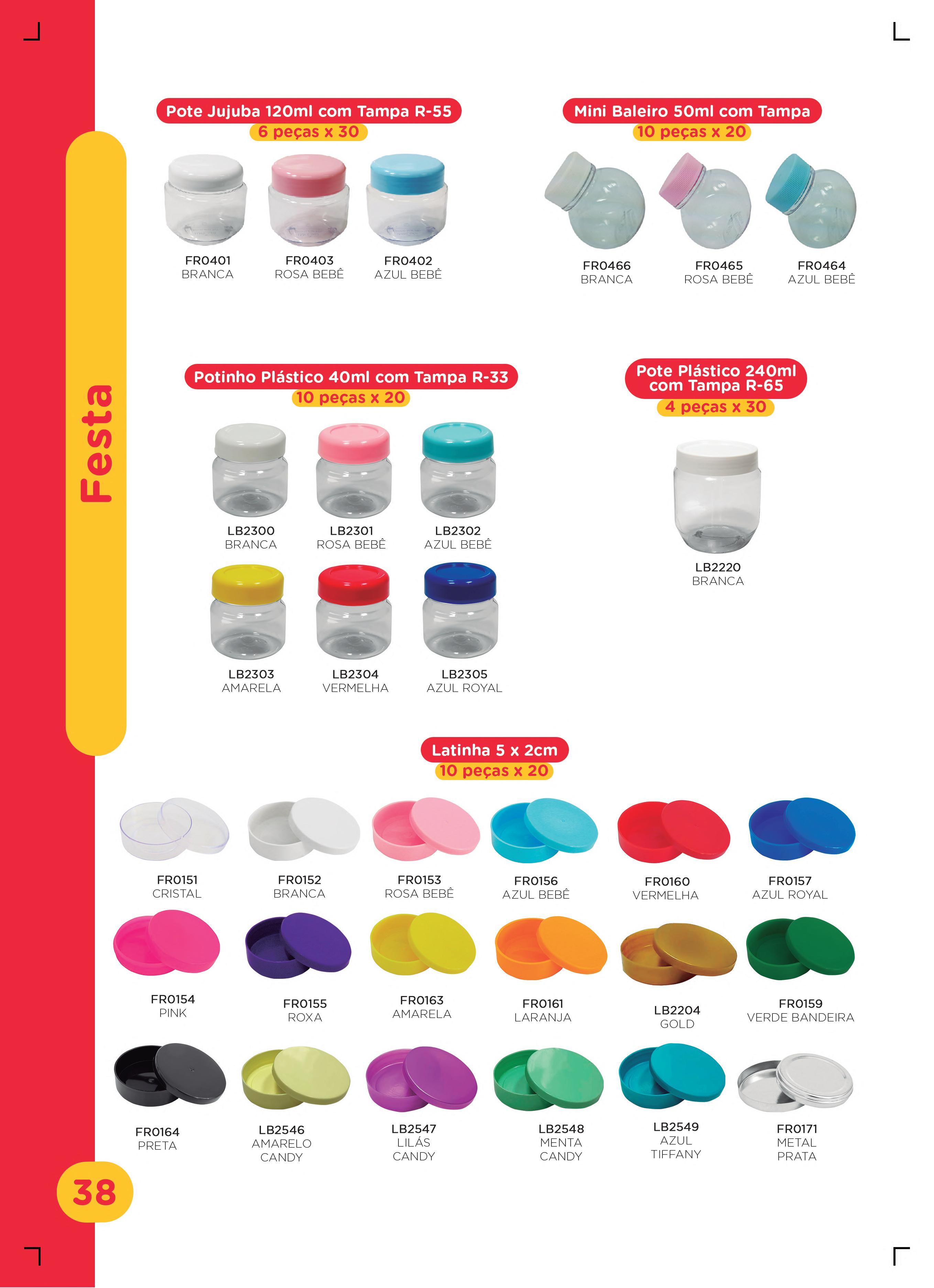 Festa

Pote Jujuba 120ml com Tampa R-55
6 peças x 30

FR0401
BRANCA

FR0403
ROSA BEBÊ

FR0402
AZUL BEBÊ

Mini Baleiro 50ml com Tampa
10 peças x 20

FR0466
BRANCA

FR0465
ROSA BEBÊ

FR0464
AZUL BEBÊ

Potinho Plástico 40ml com Tampa R-33
10 peças x 20

LB2300
BRANCA

LB2301
ROSA BEBÊ

LB2302
AZUL BEBÊ

LB2303
AMARELA

LB2304
VERMELHA

LB2305
AZUL ROYAL

Pote Plástico 240ml com Tampa R-65
4 peças x 30

LB2220
BRANCA

Latinha 5 x 2cm
10 peças x 20

FR0151
CRISTAL

FR0152
BRANCA

FR0153
ROSA BEBÊ

FR0156
AZUL BEBÊ

FR0160
VERMELHA

FR0157
AZUL ROYAL

FR0154
PINK

FR0155
ROXA

FR0163
AMARELA

FR0161
LARANJA

LB2204
GOLD

FR0159
VERDE BANDEIRA

FR0164
PRETA

LB2546
AMARELO
CANDY

LB2547
LILÁS
CANDY

LB2548
MENTA
CANDY

LB2549
AZUL
TIFFANY

FR0171
METAL
PRATA

38